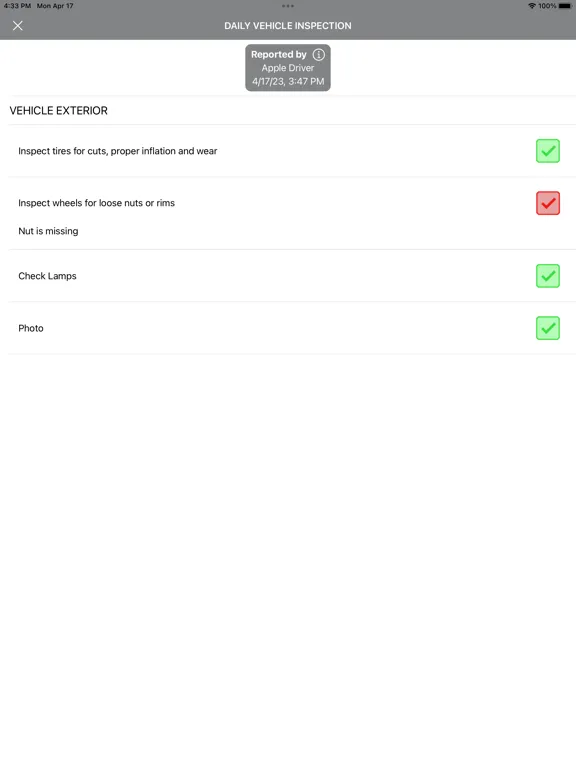 4:33 PM Mon Apr 17

100%

DAILY VEHICLE INSPECTION

Reported by
Apple Driver
4/17/23, 3:47 PM

VEHICLE EXTERIOR

Inspect tires for cuts, proper inflation and wear

Inspect wheels for loose nuts or rims

Nut is missing

Check Lamps

Photo